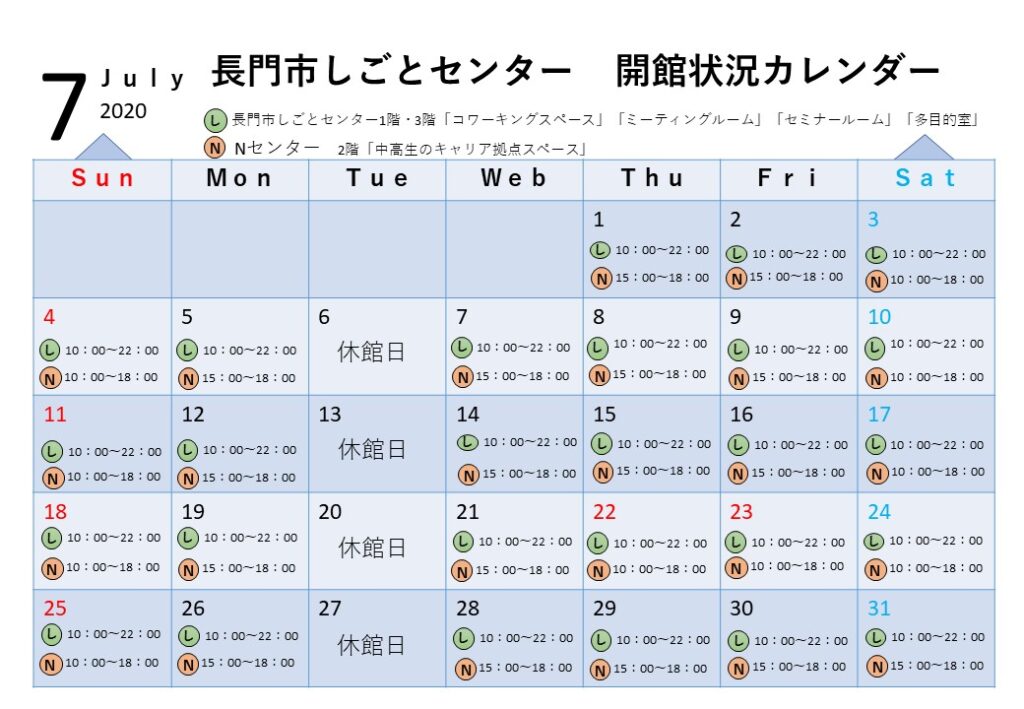 7 July 2020

長門市しごとセンター　開館状況カレンダー

L 長門市しごとセンター1階・3階「コワーキングスペース」「ミーティングルーム」「セミナールーム」「多目的室」
N Nセンター　2階「中高生のキャリア拠点スペース」

| Sun | Mon | Tue | Web | Thu | Fri | Sat |
|---|---|---|---|---|---|---|
| | | | | 1 L 10：00～22：00 N 15：00～18：00 | 2 L 10：00～22：00 N 15：00～18：00 | 3 L 10：00～22：00 N 10：00～18：00 |
| 4 L 10：00～22：00 N 10：00～18：00 | 5 L 10：00～22：00 N 15：00～18：00 | 6 休館日 | 7 L 10：00～22：00 N 15：00～18：00 | 8 L 10：00～22：00 N 15：00～18：00 | 9 L 10：00～22：00 N 15：00～18：00 | 10 L 10：00～22：00 N 10：00～18：00 |
| 11 L 10：00～22：00 N 10：00～18：00 | 12 L 10：00～22：00 N 15：00～18：00 | 13 休館日 | 14 L 10：00～22：00 N 15：00～18：00 | 15 L 10：00～22：00 N 15：00～18：00 | 16 L 10：00～22：00 N 15：00～18：00 | 17 L 10：00～22：00 N 10：00～18：00 |
| 18 L 10：00～22：00 N 10：00～18：00 | 19 L 10：00～22：00 N 15：00～18：00 | 20 休館日 | 21 L 10：00～22：00 N 15：00～18：00 | 22 L 10：00～22：00 N 10：00～18：00 | 23 L 10：00～22：00 N 10：00～18：00 | 24 L 10：00～22：00 N 10：00～18：00 |
| 25 L 10：00～22：00 N 10：00～18：00 | 26 L 10：00～22：00 N 15：00～18：00 | 27 休館日 | 28 L 10：00～22：00 N 15：00～18：00 | 29 L 10：00～22：00 N 15：00～18：00 | 30 L 10：00～22：00 N 15：00～18：00 | 31 L 10：00～22：00 N 15：00～18：00 |